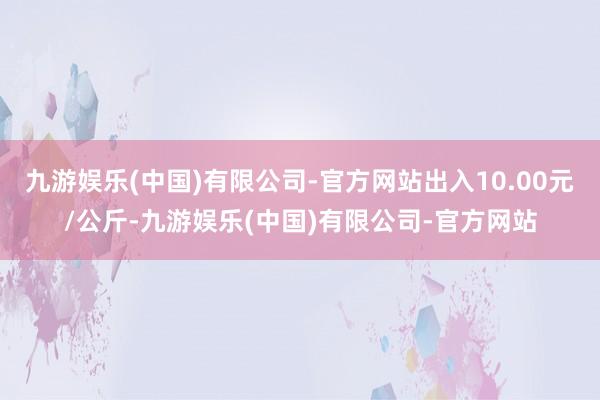 九游娱乐(中国)有限公司-官方网站出入10.00元/公斤-九游娱乐(中国)有限公司-官方网站